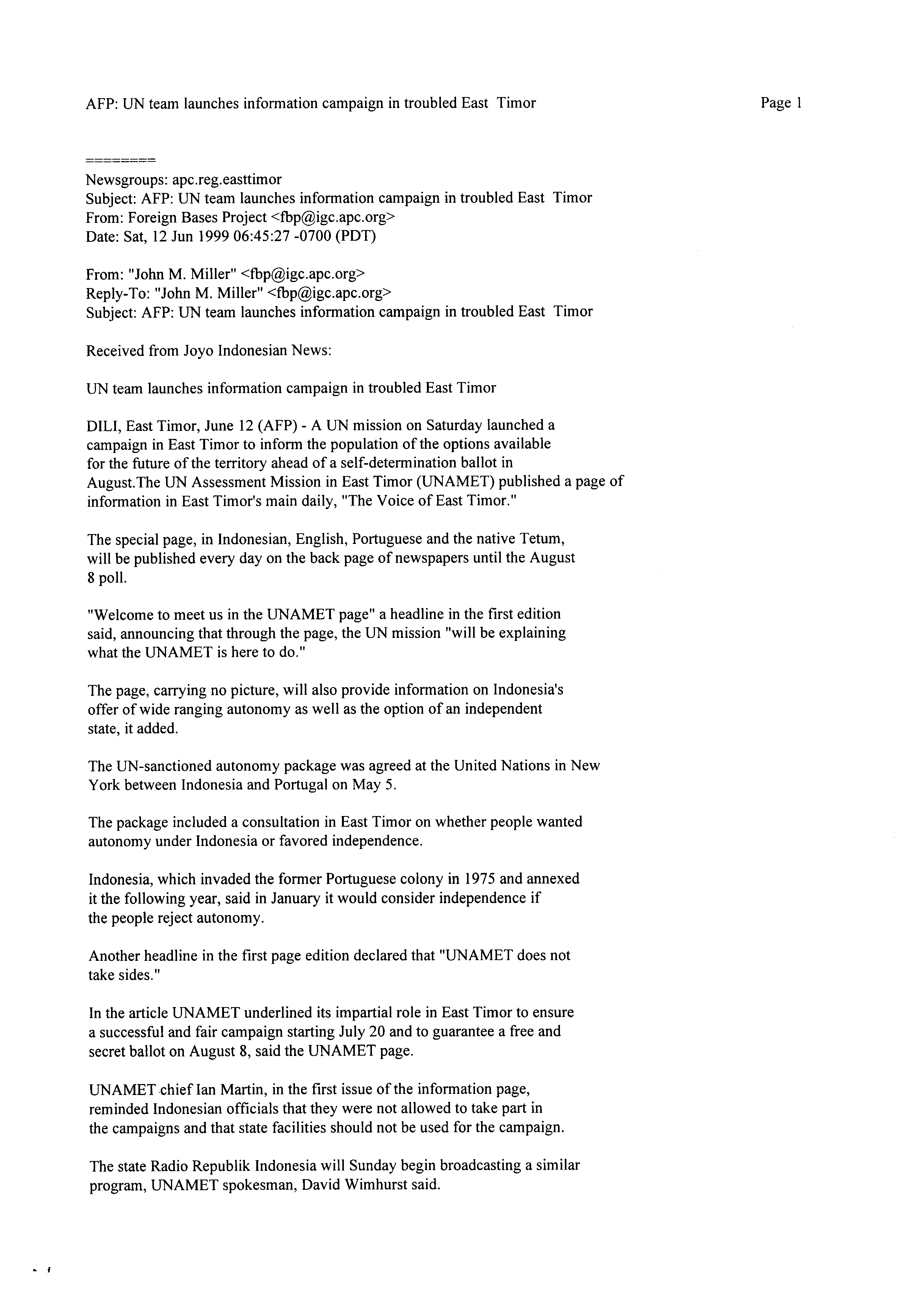 AFP: UN team launches information campaign in troubled East Timor

Page 1

========
Newsgroups: apc.reg.easttimor
Subject: AFP: UN team launches information campaign in troubled East Timor
From: Foreign Bases Project <fbp@igc.apc.org>
Date: Sat, 12 Jun 1999 06:45:27 -0700 (PDT)

From: "John M. Miller" <fbp@igc.apc.org>
Reply-To: "John M. Miller" <fbp@igc.apc.org>
Subject: AFP: UN team launches information campaign in troubled East Timor

Received from Joyo Indonesian News:

UN team launches information campaign in troubled East Timor

DILI, East Timor, June 12 (AFP) - A UN mission on Saturday launched a campaign in East Timor to inform the population of the options available for the future of the territory ahead of a self-determination ballot in August.The UN Assessment Mission in East Timor (UNAMET) published a page of information in East Timor's main daily, "The Voice of East Timor."

The special page, in Indonesian, English, Portuguese and the native Tetum, will be published every day on the back page of newspapers until the August 8 poll.

"Welcome to meet us in the UNAMET page" a headline in the first edition said, announcing that through the page, the UN mission "will be explaining what the UNAMET is here to do."

The page, carrying no picture, will also provide information on Indonesia's offer of wide ranging autonomy as well as the option of an independent state, it added.

The UN-sanctioned autonomy package was agreed at the United Nations in New York between Indonesia and Portugal on May 5.

The package included a consultation in East Timor on whether people wanted autonomy under Indonesia or favored independence.

Indonesia, which invaded the former Portuguese colony in 1975 and annexed it the following year, said in January it would consider independence if the people reject autonomy.

Another headline in the first page edition declared that "UNAMET does not take sides."

In the article UNAMET underlined its impartial role in East Timor to ensure a successful and fair campaign starting July 20 and to guarantee a free and secret ballot on August 8, said the UNAMET page.

UNAMET chief Ian Martin, in the first issue of the information page, reminded Indonesian officials that they were not allowed to take part in the campaigns and that state facilities should not be used for the campaign.

The state Radio Republik Indonesia will Sunday begin broadcasting a similar program, UNAMET spokesman, David Wimhurst said.